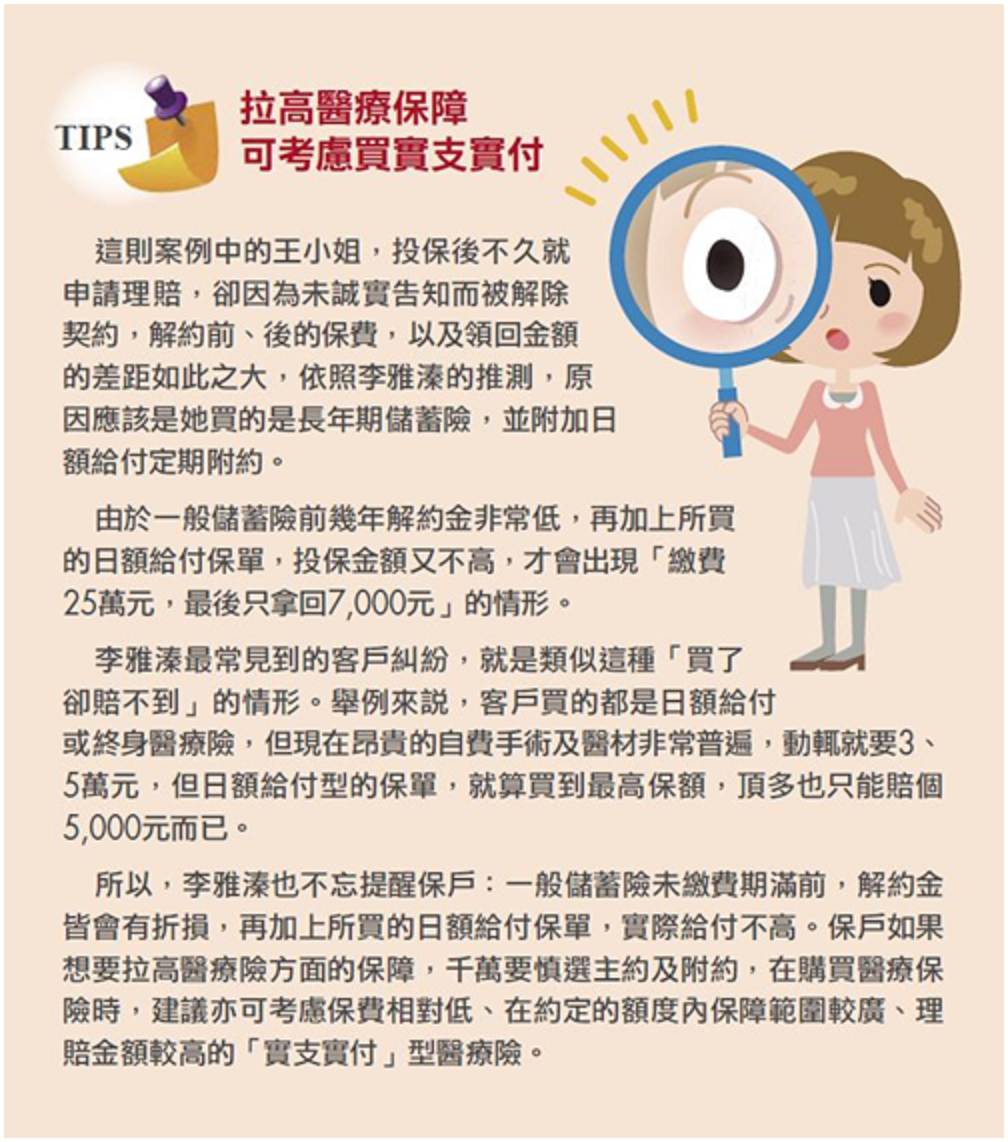 TIPS

拉高醫療保障
可考慮買實支實付

這則案例中的王小姐，投保後不久就申請理賠，卻因為未誠實告知而被解除契約，解約前、後的保費，以及領回金額的差距如此之大，依照李雅溱的推測，原因應該是她買的是長年期儲蓄險，並附加日額給付定期附約。

由於一般儲蓄險前幾年解約金非常低，再加上所買的日額給付保單，投保金額又不高，才會出現「繳費25萬元，最後只拿回7,000元」的情形。

李雅溱最常見到的客戶糾紛，就是類似這種「買了卻賠不到」的情形。舉例來說，客戶買的都是日額給付或終身醫療險，但現在昂貴的自費手術及醫材非常普遍，動輒就要3、5萬元，但日額給付型的保單，就算買到最高保額，頂多也只能賠個5,000元而已。

所以，李雅溱也不忘提醒保戶：一般儲蓄險未繳費期滿前，解約金皆會有折損，再加上所買的日額給付保單，實際給付不高。保戶如果想要拉高醫療險方面的保障，千萬要慎選主約及附約，在購買醫療保險時，建議亦可考慮保費相對低、在約定的額度內保障範圍較廣、理賠金額較高的「實支實付」型醫療險。